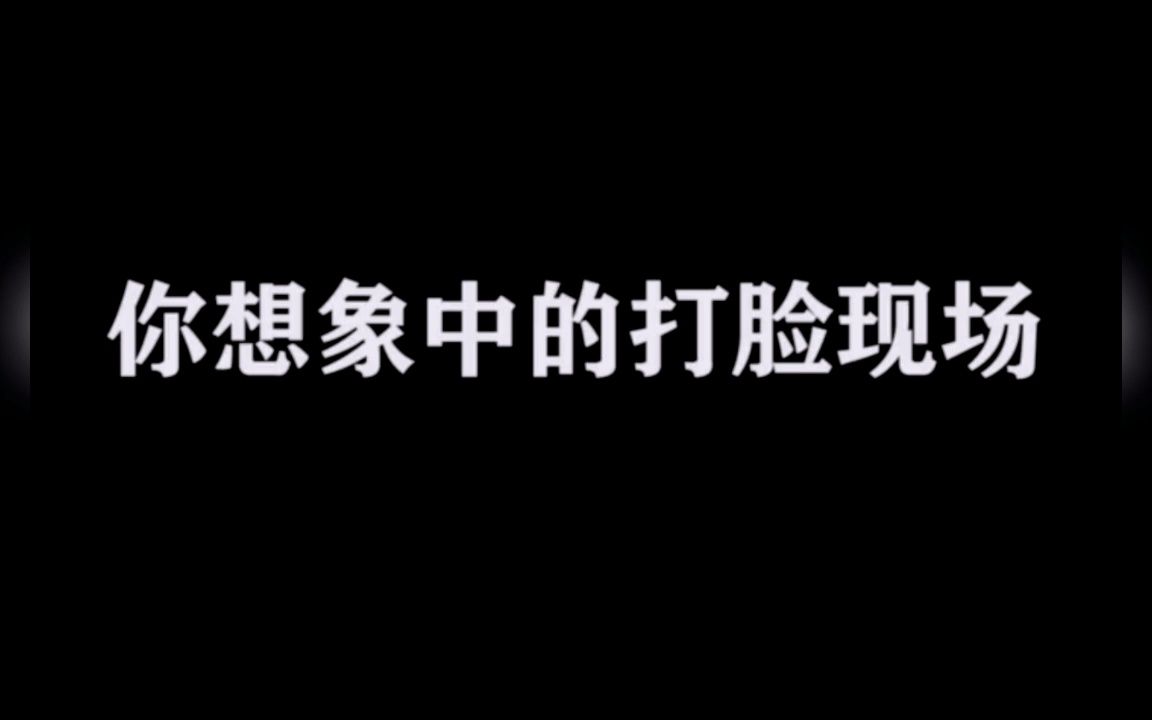 你想象中的打脸现场